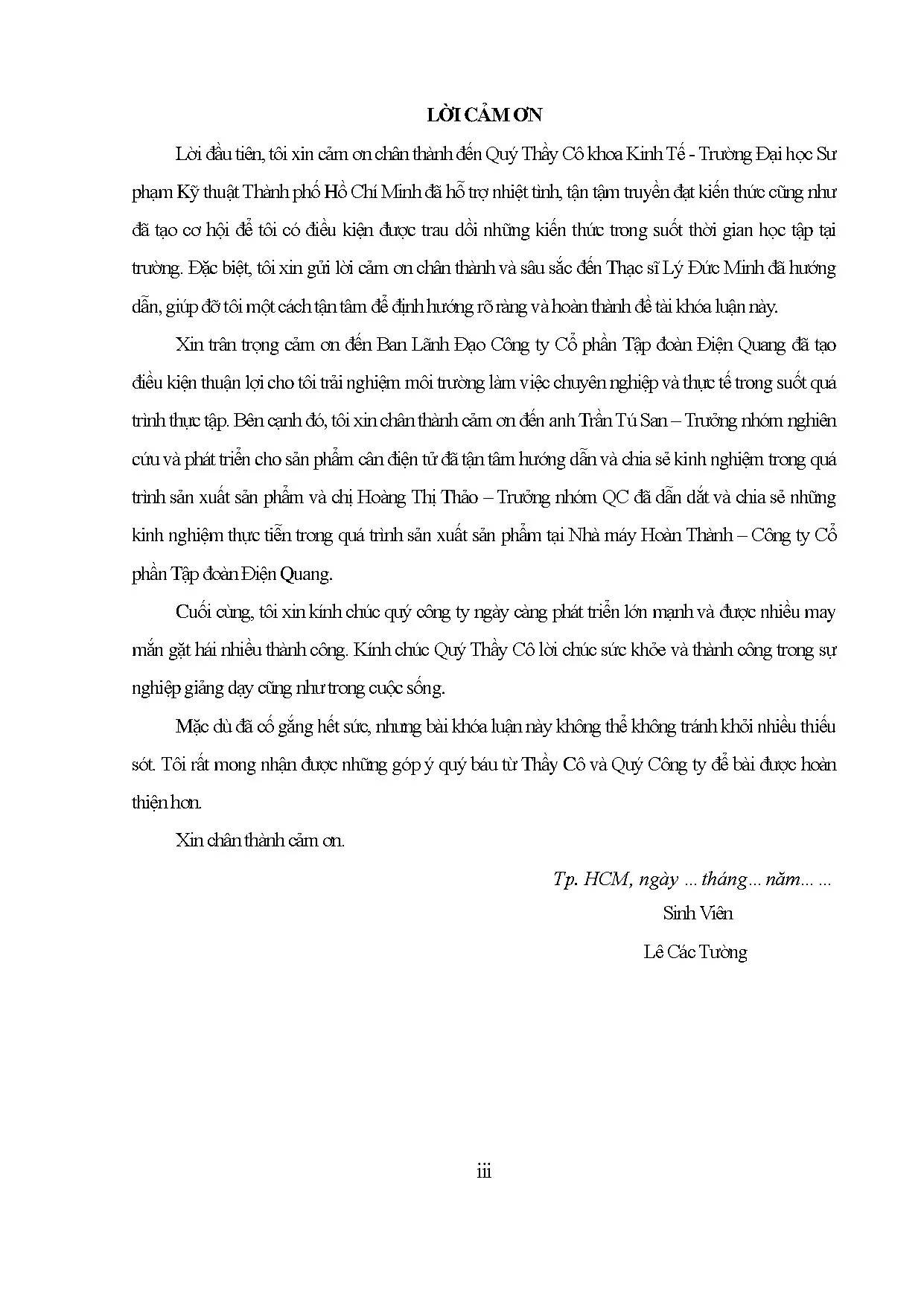 LỜI CẢM ƠN

Lời đầu tiên, tôi xin cảm ơn chân thành đến Quý Thầy Cô khoa Kinh Tế - Trường Đại học Sư phạm Kỹ thuật Thành phố Hồ Chí Minh đã hỗ trợ nhiệt tình, tận tậm truyền đạt kiến thức cũng như đã tạo cơ hội để tôi có điều kiện được trau dồi những kiến thức trong suốt thời gian học tập tại trường. Đặc biệt, tôi xin gửi lời cảm ơn chân thành và sâu sắc đến Thạc sĩ Lý Đức Minh đã hướng dẫn, giúp đỡ tôi một cách tận tâm để định hướng rõ ràng và hoàn thành đề tài khóa luận này.

Xin trân trọng cảm ơn đến Ban Lãnh Đạo Công ty Cổ phần Tập đoàn Điện Quang đã tạo điều kiện thuận lợi cho tôi trải nghiệm môi trường làm việc chuyên nghiệp và thực tế trong suốt quá trình thực tập. Bên cạnh đó, tôi xin chân thành cảm ơn đến anh Trần Tú San – Trưởng nhóm nghiên cứu và phát triển cho sản phẩm cân điện tử đã tận tâm hướng dẫn và chia sẻ kinh nghiệm trong quá trình sản xuất sản phẩm và chị Hoàng Thị Thảo – Trưởng nhóm QC đã dẫn dắt và chia sẻ những kinh nghiệm thực tiễn trong quá trình sản xuất sản phẩm tại Nhà máy Hoàn Thành – Công ty Cổ phần Tập đoàn Điện Quang.

Cuối cùng, tôi xin kính chúc quý công ty ngày càng phát triển lớn mạnh và được nhiều may mắn gặt hái nhiều thành công. Kính chúc Quý Thầy Cô lời chúc sức khỏe và thành công trong sự nghiệp giảng dạy cũng như trong cuộc sống.

Mặc dù đã cố gắng hết sức, nhưng bài khóa luận này không thể không tránh khỏi nhiều thiếu sót. Tôi rất mong nhận được những góp ý quý báu từ Thầy Cô và Quý Công ty để bài được hoàn thiện hơn.

Xin chân thành cảm ơn.

Tp. HCM, ngày ... tháng... năm... ...
Sinh Viên
Lê Các Tường

iii